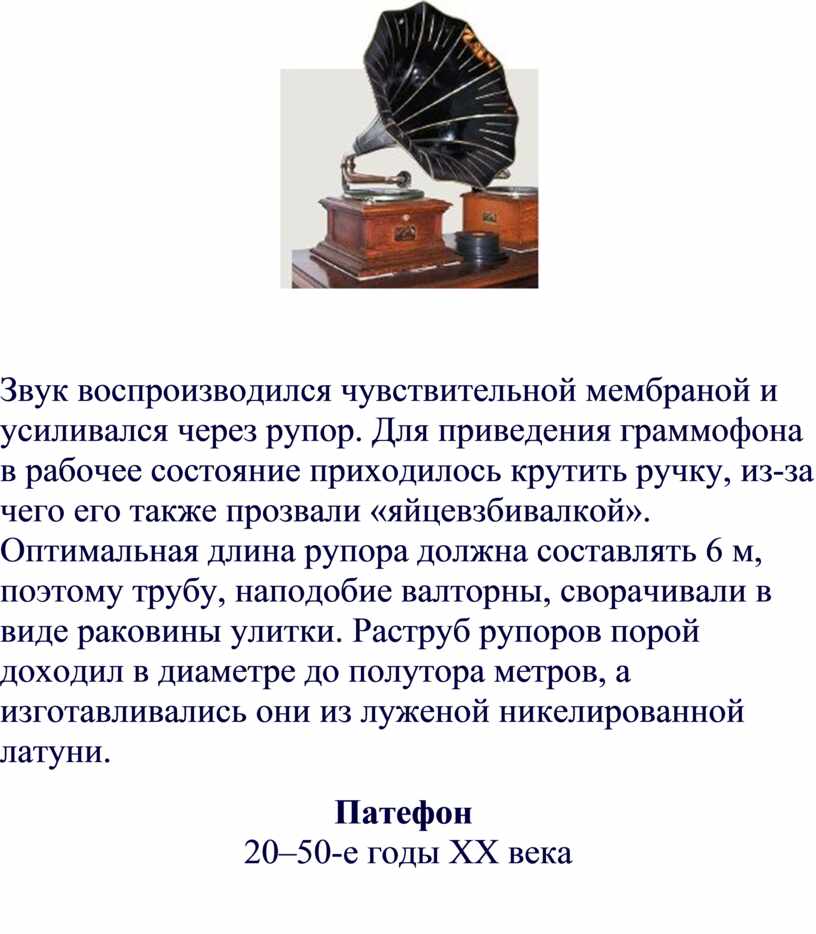 Звук воспроизводился чувствительной мембраной и усиливался через рупор. Для приведения граммофона в рабочее состояние приходилось крутить ручку, из-за чего его также прозвали «яйцевзбивалкой». Оптимальная длина рупора должна составлять 6 м, поэтому трубу, наподобие валторны, сворачивали в виде раковины улитки. Раструб рупоров порой доходил в диаметре до полутора метров, а изготавливались они из луженой никелированной латуни.

Патефон
20–50-е годы XX века